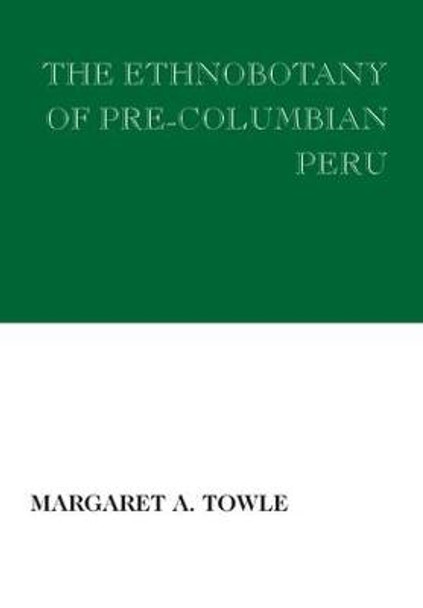 THE ETHNOBOTANY OF PRE-COLUMBIAN PERU

MARGARET A. TOWLE